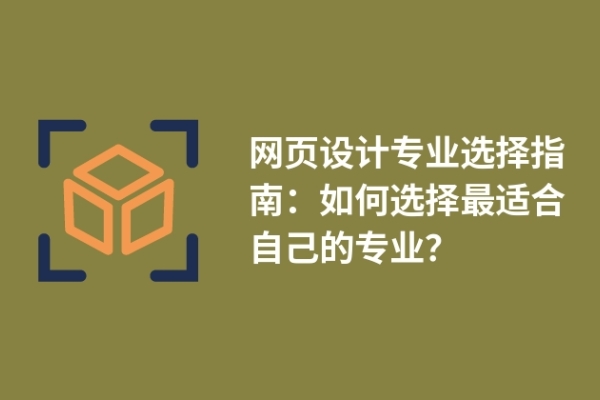 网页设计专业选择指南：如何选择最适合自己的专业？